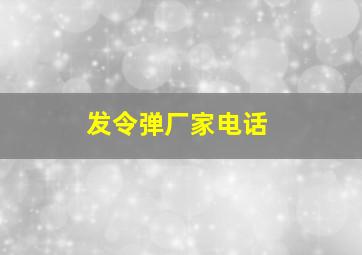 发令弹厂家电话